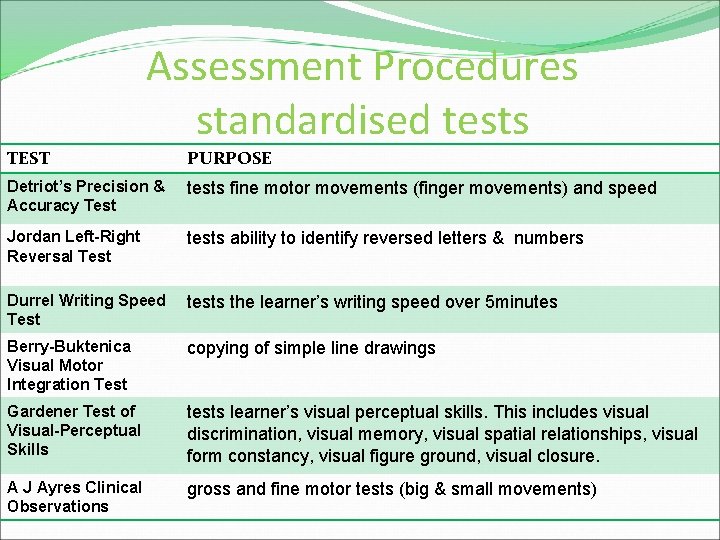 Assessment Procedures standardised tests

| TEST | PURPOSE |
|---|---|
| Detriot's Precision & Accuracy Test | tests fine motor movements (finger movements) and speed |
| Jordan Left-Right Reversal Test | tests ability to identify reversed letters & numbers |
| Durrel Writing Speed Test | tests the learner's writing speed over 5minutes |
| Berry-Buktenica Visual Motor Integration Test | copying of simple line drawings |
| Gardener Test of Visual-Perceptual Skills | tests learner's visual perceptual skills. This includes visual discrimination, visual memory, visual spatial relationships, visual form constancy, visual figure ground, visual closure. |
| A J Ayres Clinical Observations | gross and fine motor tests (big & small movements) |